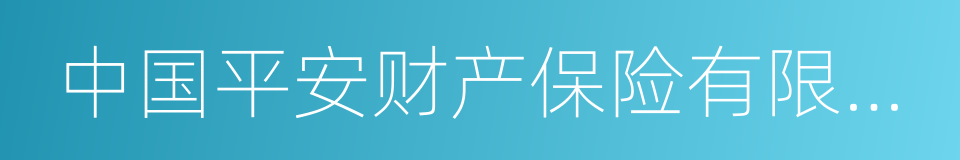 中国平安财产保险有限...